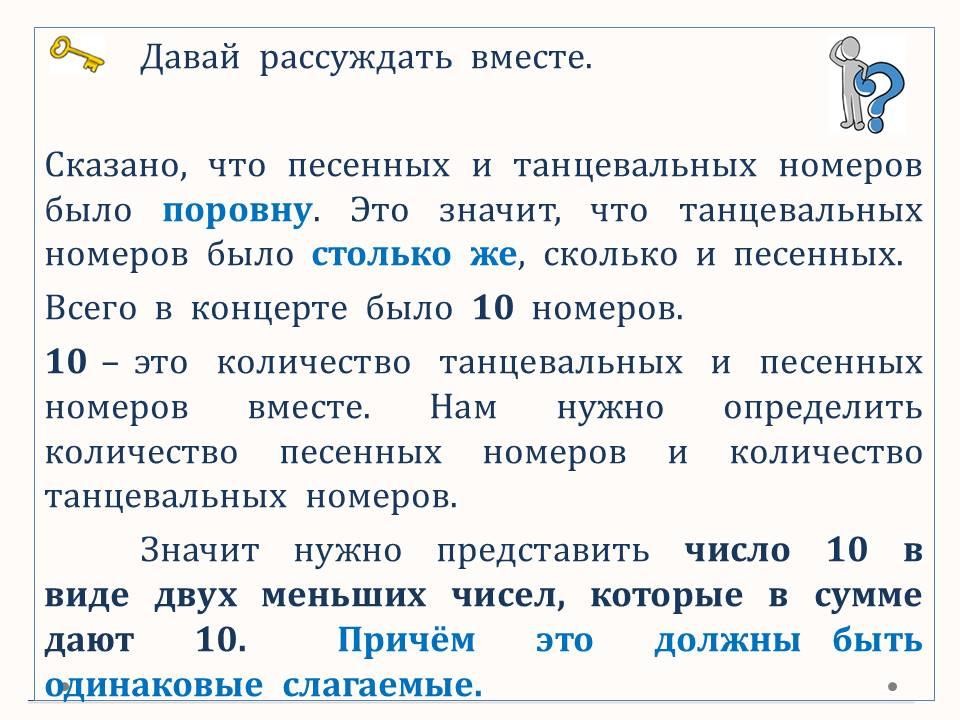 Давай рассуждать вместе.

Сказано, что песенных и танцевальных номеров было поровну. Это значит, что танцевальных номеров было столько же, сколько и песенных.

Всего в концерте было 10 номеров.

10 – это количество танцевальных и песенных номеров вместе. Нам нужно определить количество песенных номеров и количество танцевальных номеров.

Значит нужно представить число 10 в виде двух меньших чисел, которые в сумме дают 10. Причём это должны быть одинаковые слагаемые.